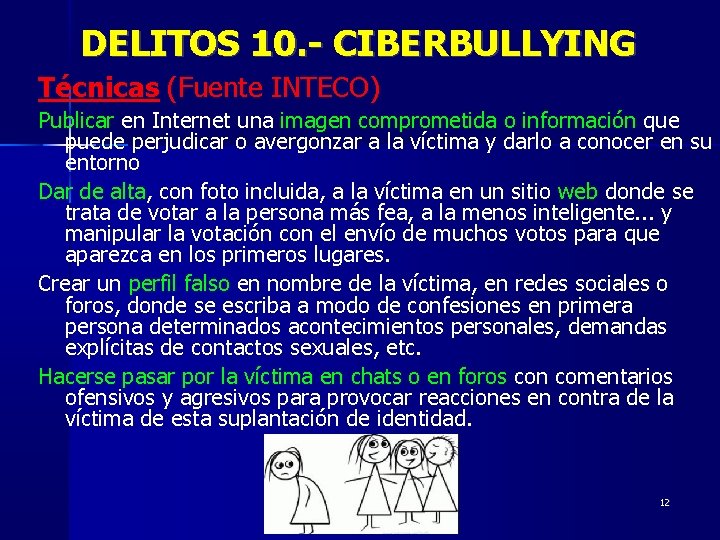 DELITOS 10.- CIBERBULLYING

Técnicas (Fuente INTECO)

Publicar en Internet una imagen comprometida o información que puede perjudicar o avergonzar a la víctima y darlo a conocer en su entorno

Dar de alta, con foto incluida, a la víctima en un sitio web donde se trata de votar a la persona más fea, a la menos inteligente... y manipular la votación con el envío de muchos votos para que aparezca en los primeros lugares.

Crear un perfil falso en nombre de la víctima, en redes sociales o foros, donde se escriba a modo de confesiones en primera persona determinados acontecimientos personales, demandas explícitas de contactos sexuales, etc.

Hacerse pasar por la víctima en chats o en foros con comentarios ofensivos y agresivos para provocar reacciones en contra de la víctima de esta suplantación de identidad.

12